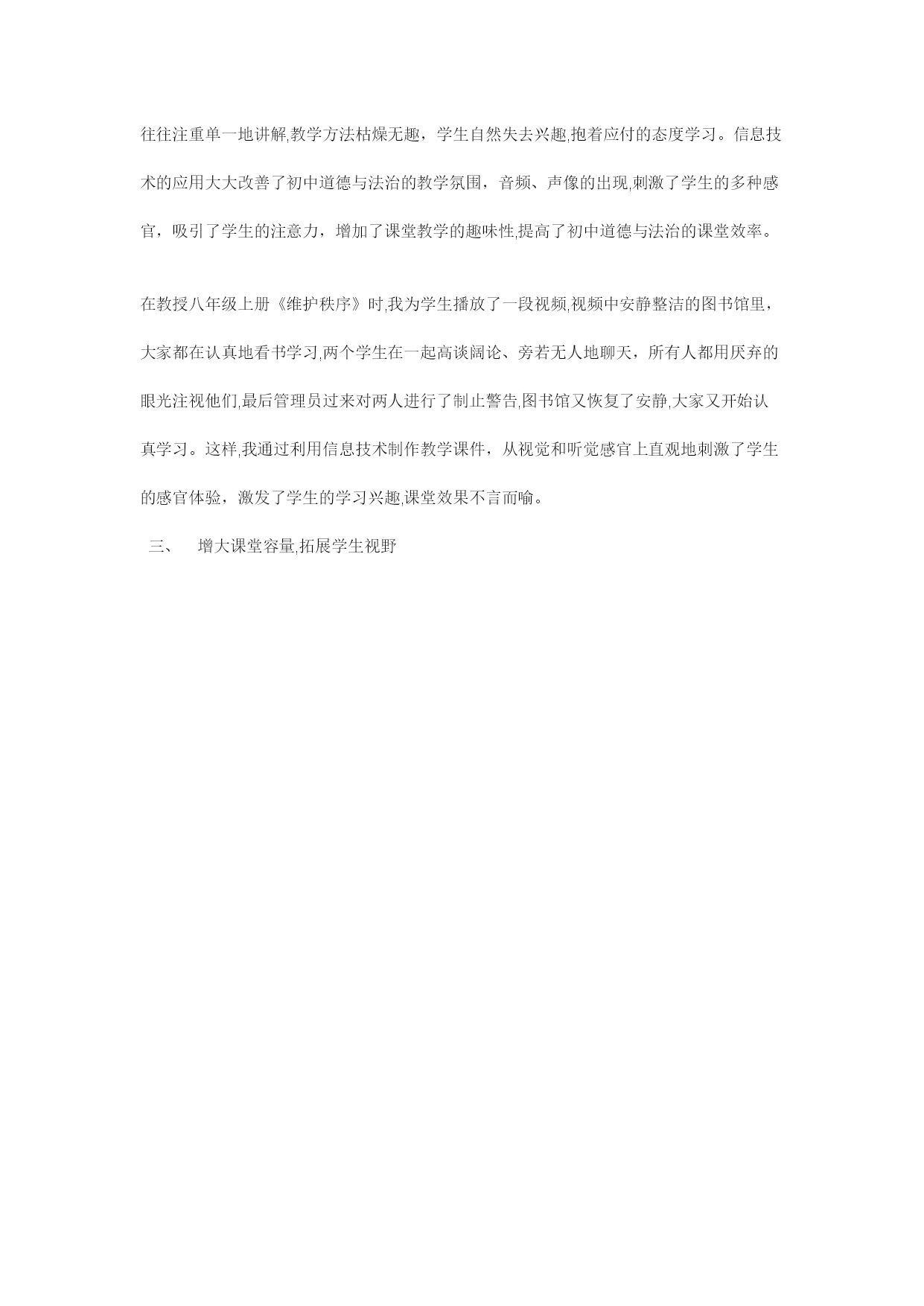 往往注重单一地讲解,教学方法枯燥无趣，学生自然失去兴趣,抱着应付的态度学习。信息技术的应用大大改善了初中道德与法治的教学氛围，音频、声像的出现,刺激了学生的多种感官，吸引了学生的注意力，增加了课堂教学的趣味性,提高了初中道德与法治的课堂效率。

在教授八年级上册《维护秩序》时,我为学生播放了一段视频,视频中安静整洁的图书馆里，大家都在认真地看书学习,两个学生在一起高谈阔论、旁若无人地聊天，所有人都用厌弃的眼光注视他们,最后管理员过来对两人进行了制止警告,图书馆又恢复了安静,大家又开始认真学习。这样,我通过利用信息技术制作教学课件，从视觉和听觉感官上直观地刺激了学生的感官体验，激发了学生的学习兴趣,课堂效果不言而喻。

三、 增大课堂容量,拓展学生视野